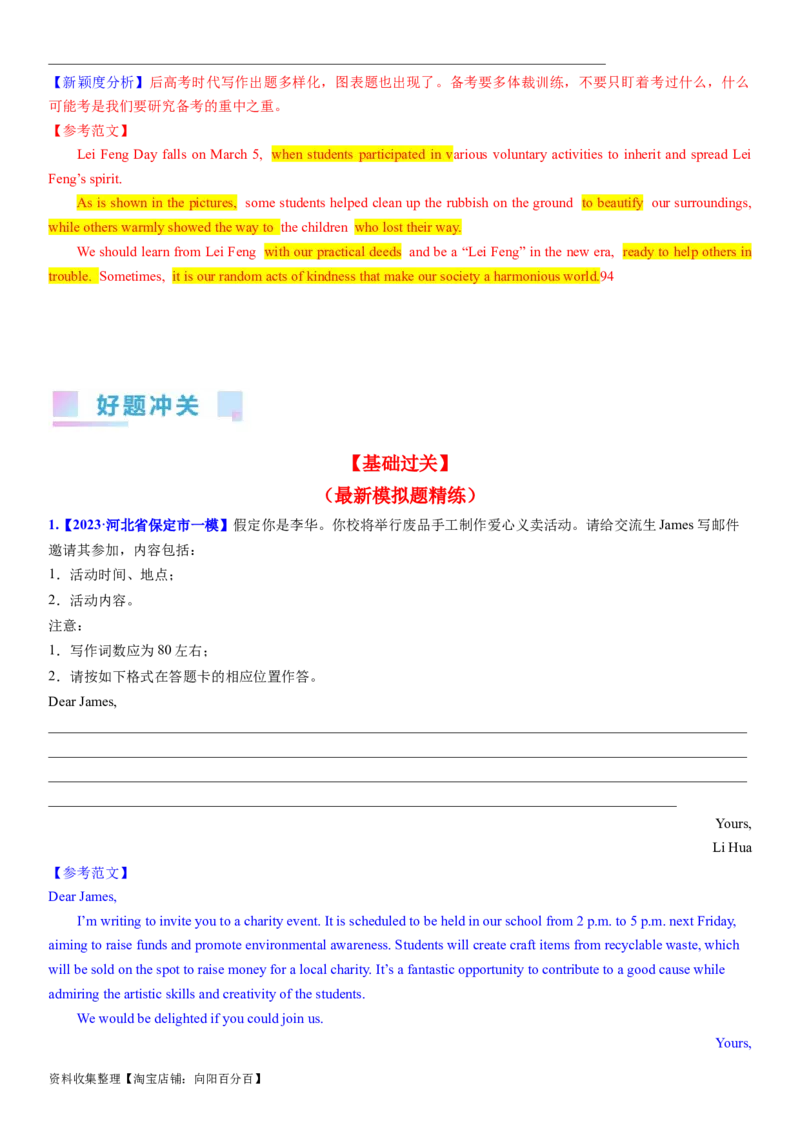 【新颖度分析】后高考时代写作出题多样化，图表题也出现了。备考要多体裁训练，不要只盯着考过什么，什么可能考是我们要研究备考的重中之重。

【参考范文】

Lei Feng Day falls on March 5, when students participated in various voluntary activities to inherit and spread Lei Feng's spirit.

As is shown in the pictures, some students helped clean up the rubbish on the ground to beautify our surroundings, while others warmly showed the way to the children who lost their way.

We should learn from Lei Feng with our practical deeds and be a "Lei Feng" in the new era, ready to help others in trouble. Sometimes, it is our random acts of kindness that make our society a harmonious world.94

好题冲关

【基础过关】

（最新模拟题精练）

1.【2023·河北省保定市一模】假定你是李华。你校将举行废品手工制作爱心义卖活动。请给交流生 James 写邮件邀请其参加，内容包括：

1．活动时间、地点；

2．活动内容。

注意：

1．写作词数应为 80 左右；

2．请按如下格式在答题卡的相应位置作答。

Dear James,

Yours,

Li Hua

【参考范文】

Dear James,

I'm writing to invite you to a charity event. It is scheduled to be held in our school from 2 p.m. to 5 p.m. next Friday, aiming to raise funds and promote environmental awareness. Students will create craft items from recyclable waste, which will be sold on the spot to raise money for a local charity. It's a fantastic opportunity to contribute to a good cause while admiring the artistic skills and creativity of the students.

We would be delighted if you could join us.

Yours,

资料收集整理【淘宝店铺：向阳百分百】